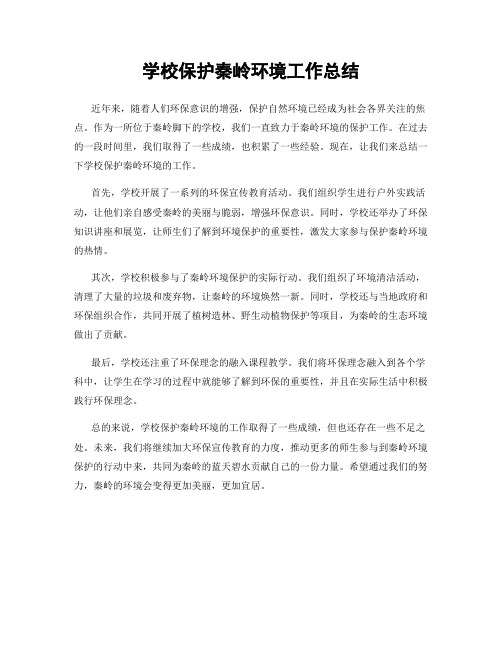 学校保护秦岭环境工作总结

近年来，随着人们环保意识的增强，保护自然环境已经成为社会各界关注的焦点。作为一所位于秦岭脚下的学校，我们一直致力于秦岭环境的保护工作。在过去的一段时间里，我们取得了一些成绩，也积累了一些经验。现在，让我们来总结一下学校保护秦岭环境的工作。

首先，学校开展了一系列的环保宣传教育活动。我们组织学生进行户外实践活动，让他们亲自感受秦岭的美丽与脆弱，增强环保意识。同时，学校还举办了环保知识讲座和展览，让师生们了解到环境保护的重要性，激发大家参与保护秦岭环境的热情。

其次，学校积极参与了秦岭环境保护的实际行动。我们组织了环境清洁活动，清理了大量的垃圾和废弃物，让秦岭的环境焕然一新。同时，学校还与当地政府和环保组织合作，共同开展了植树造林、野生动植物保护等项目，为秦岭的生态环境做出了贡献。

最后，学校还注重了环保理念的融入课程教学。我们将环保理念融入到各个学科中，让学生在学习的过程中就能够了解到环保的重要性，并且在实际生活中积极践行环保理念。

总的来说，学校保护秦岭环境的工作取得了一些成绩，但也还存在一些不足之处。未来，我们将继续加大环保宣传教育的力度，推动更多的师生参与到秦岭环境保护的行动中来，共同为秦岭的蓝天碧水贡献自己的一份力量。希望通过我们的努力，秦岭的环境会变得更加美丽，更加宜居。